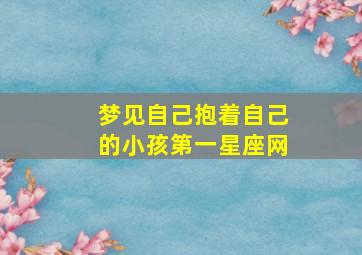 梦见自己抱着自己的小孩第一星座网